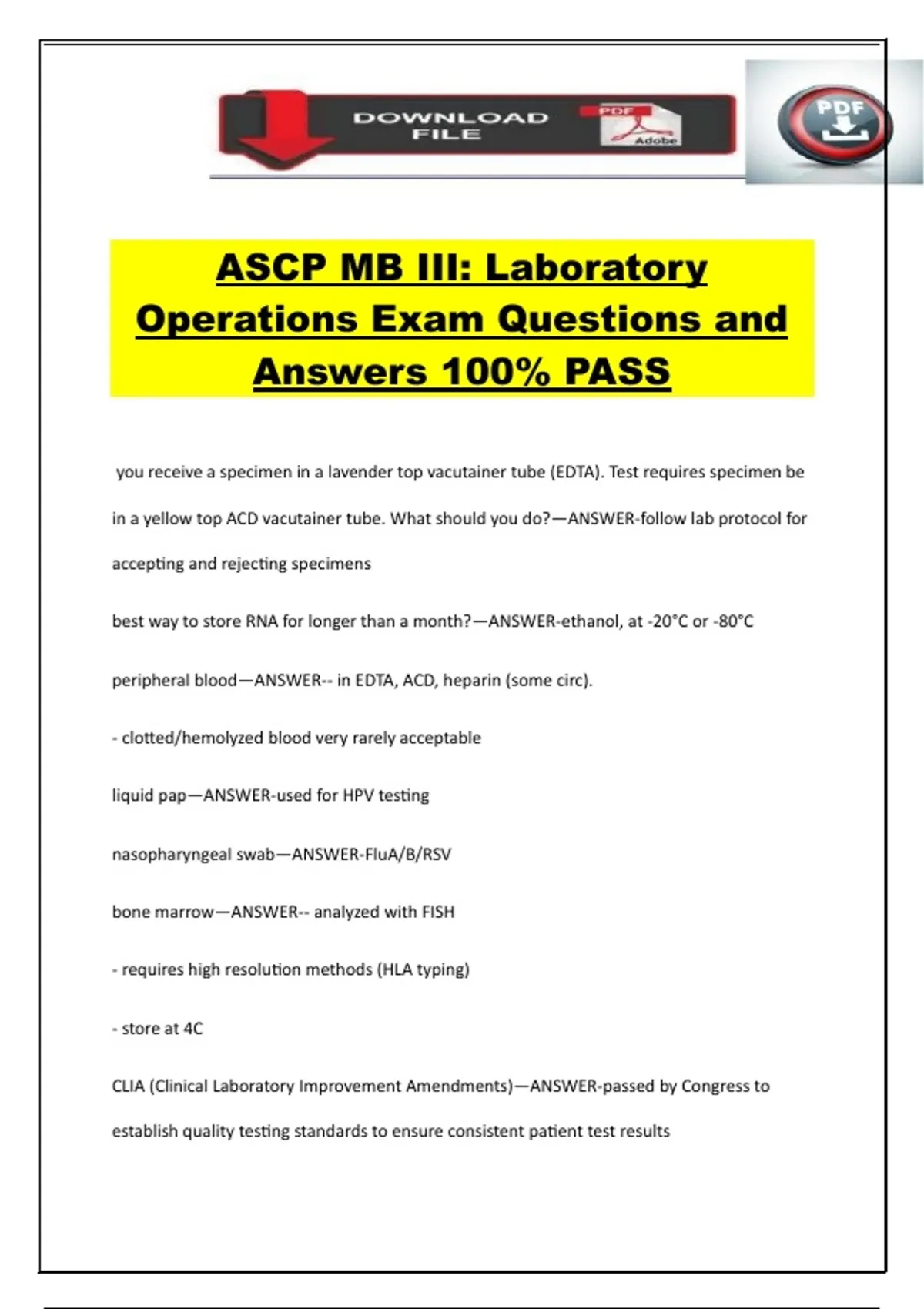 DOWNLOAD FILE

PDF

Adobe

PDF

ASCP MB III: Laboratory Operations Exam Questions and Answers 100% PASS

you receive a specimen in a lavender top vacutainer tube (EDTA). Test requires specimen be in a yellow top ACD vacutainer tube. What should you do?—ANSWER-follow lab protocol for accepting and rejecting specimens

best way to store RNA for longer than a month?—ANSWER-ethanol, at -20°C or -80°C

peripheral blood—ANSWER-- in EDTA, ACD, heparin (some circ).

- clotted/hemolyzed blood very rarely acceptable

liquid pap—ANSWER-used for HPV testing

nasopharyngeal swab—ANSWER-FluA/B/RSV

bone marrow—ANSWER-- analyzed with FISH

- requires high resolution methods (HLA typing)

- store at 4C

CLIA (Clinical Laboratory Improvement Amendments)—ANSWER-passed by Congress to establish quality testing standards to ensure consistent patient test results